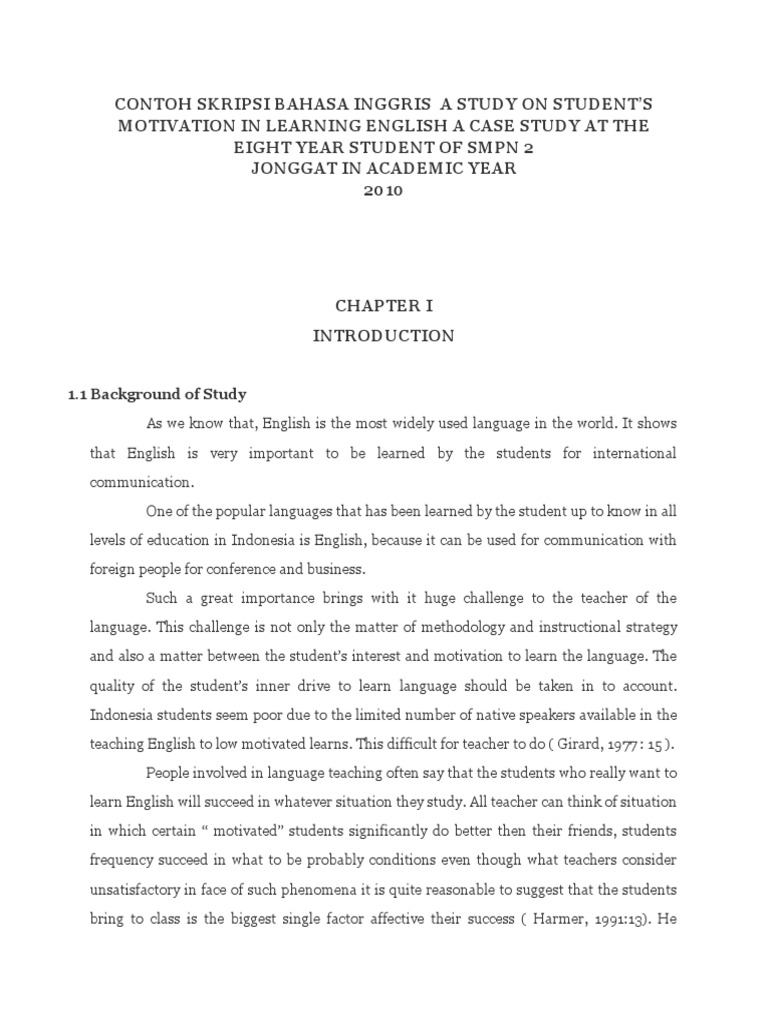 CONTOH SKRIPSI BAHASA INGGRIS A STUDY ON STUDENT'S MOTIVATION IN LEARNING ENGLISH A CASE STUDY AT THE EIGHT YEAR STUDENT OF SMPN 2 JONGGAT IN ACADEMIC YEAR 2010

CHAPTER I
INTRODUCTION

1.1 Background of Study

As we know that, English is the most widely used language in the world. It shows that English is very important to be learned by the students for international communication.

One of the popular languages that has been learned by the student up to know in all levels of education in Indonesia is English, because it can be used for communication with foreign people for conference and business.

Such a great importance brings with it huge challenge to the teacher of the language. This challenge is not only the matter of methodology and instructional strategy and also a matter between the student's interest and motivation to learn the language. The quality of the student's inner drive to learn language should be taken in to account. Indonesia students seem poor due to the limited number of native speakers available in the teaching English to low motivated learns. This difficult for teacher to do ( Girard, 1977 : 15 ).

People involved in language teaching often say that the students who really want to learn English will succeed in whatever situation they study. All teacher can think of situation in which certain " motivated" students significantly do better then their friends, students frequency succeed in what to be probably conditions even though what teachers consider unsatisfactory in face of such phenomena it is quite reasonable to suggest that the students bring to class is the biggest single factor affective their success ( Harmer, 1991:13). He